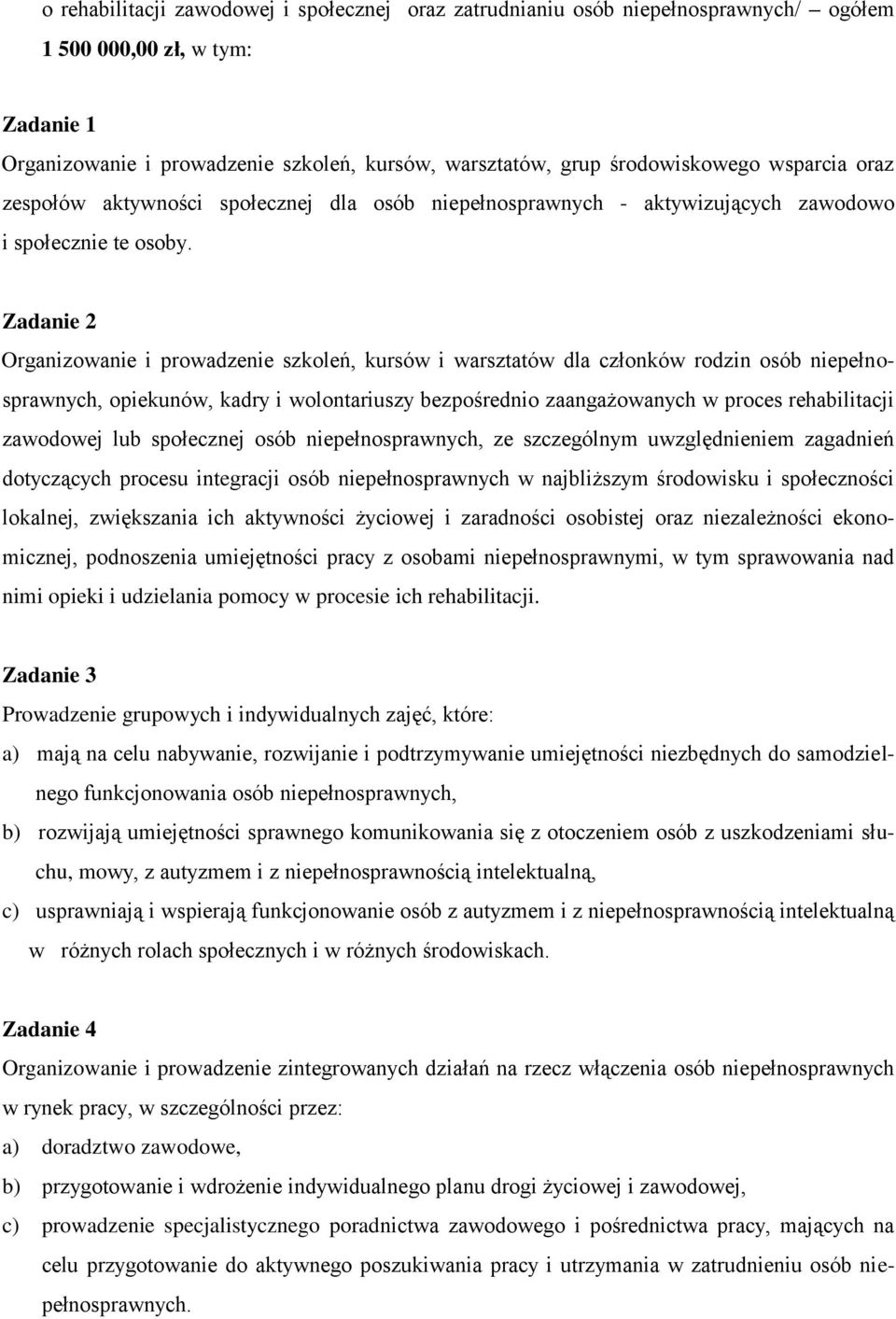 o rehabilitacji zawodowej i społecznej oraz zatrudnianiu osób niepełnosprawnych/ – ogółem 1 500 000,00 zł, w tym:

Zadanie 1
Organizowanie i prowadzenie szkoleń, kursów, warsztatów, grup środowiskowego wsparcia oraz zespołów aktywności społecznej dla osób niepełnosprawnych - aktywizujących zawodowo i społecznie te osoby.

Zadanie 2
Organizowanie i prowadzenie szkoleń, kursów i warsztatów dla członków rodzin osób niepełnosprawnych, opiekunów, kadry i wolontariuszy bezpośrednio zaangażowanych w proces rehabilitacji zawodowej lub społecznej osób niepełnosprawnych, ze szczególnym uwzględnieniem zagadnień dotyczących procesu integracji osób niepełnosprawnych w najbliższym środowisku i społeczności lokalnej, zwiększania ich aktywności życiowej i zaradności osobistej oraz niezależności ekonomicznej, podnoszenia umiejętności pracy z osobami niepełnosprawnymi, w tym sprawowania nad nimi opieki i udzielania pomocy w procesie ich rehabilitacji.

Zadanie 3
Prowadzenie grupowych i indywidualnych zajęć, które:
a) mają na celu nabywanie, rozwijanie i podtrzymywanie umiejętności niezbędnych do samodzielnego funkcjonowania osób niepełnosprawnych,
b) rozwijają umiejętności sprawnego komunikowania się z otoczeniem osób z uszkodzeniami słuchu, mowy, z autyzmem i z niepełnosprawnością intelektualną,
c) usprawniają i wspierają funkcjonowanie osób z autyzmem i z niepełnosprawnością intelektualną w różnych rolach społecznych i w różnych środowiskach.

Zadanie 4
Organizowanie i prowadzenie zintegrowanych działań na rzecz włączenia osób niepełnosprawnych w rynek pracy, w szczególności przez:
a) doradztwo zawodowe,
b) przygotowanie i wdrożenie indywidualnego planu drogi życiowej i zawodowej,
c) prowadzenie specjalistycznego poradnictwa zawodowego i pośrednictwa pracy, mających na celu przygotowanie do aktywnego poszukiwania pracy i utrzymania w zatrudnieniu osób niepełnosprawnych.